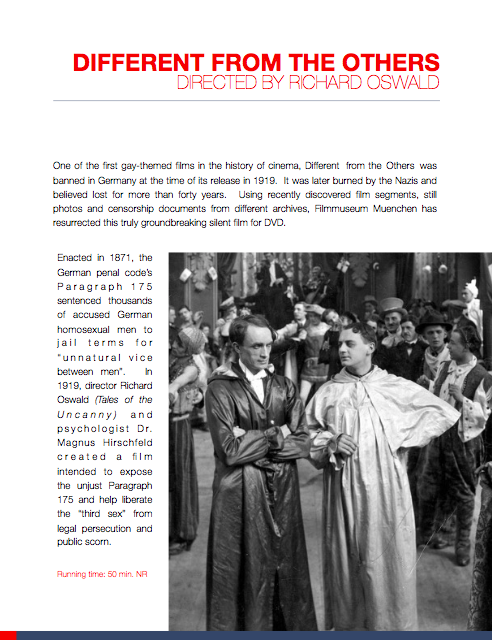 DIFFERENT FROM THE OTHERS
DIRECTED BY RICHARD OSWALD

One of the first gay-themed films in the history of cinema, Different from the Others was banned in Germany at the time of its release in 1919. It was later burned by the Nazis and believed lost for more than forty years. Using recently discovered film segments, still photos and censorship documents from different archives, Filmmuseum Muenchen has resurrected this truly groundbreaking silent film for DVD.

Enacted in 1871, the German penal code's Paragraph 175 sentenced thousands of accused German homosexual men to jail terms for "unnatural vice between men". In 1919, director Richard Oswald (Tales of the Uncanny) and psychologist Dr. Magnus Hirschfeld created a film intended to expose the unjust Paragraph 175 and help liberate the "third sex" from legal persecution and public scorn.

Running time: 50 min. NR